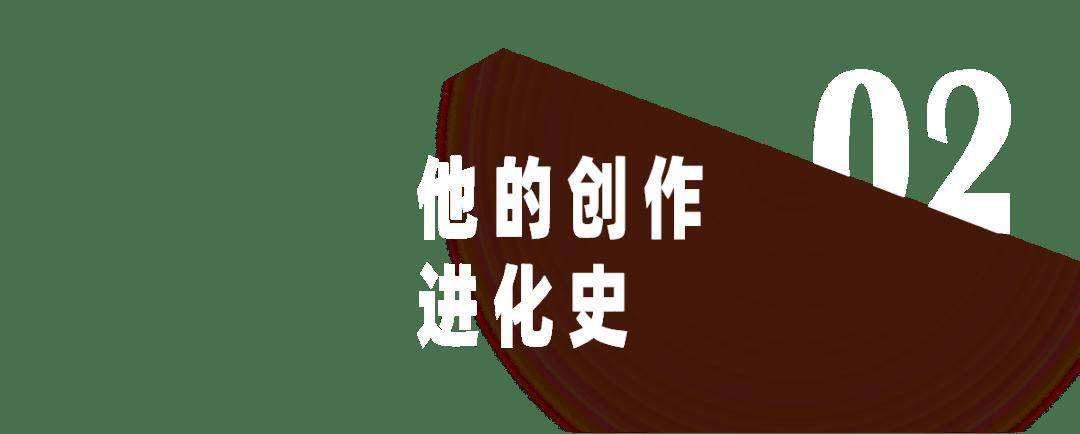 02

他的创作
进化史